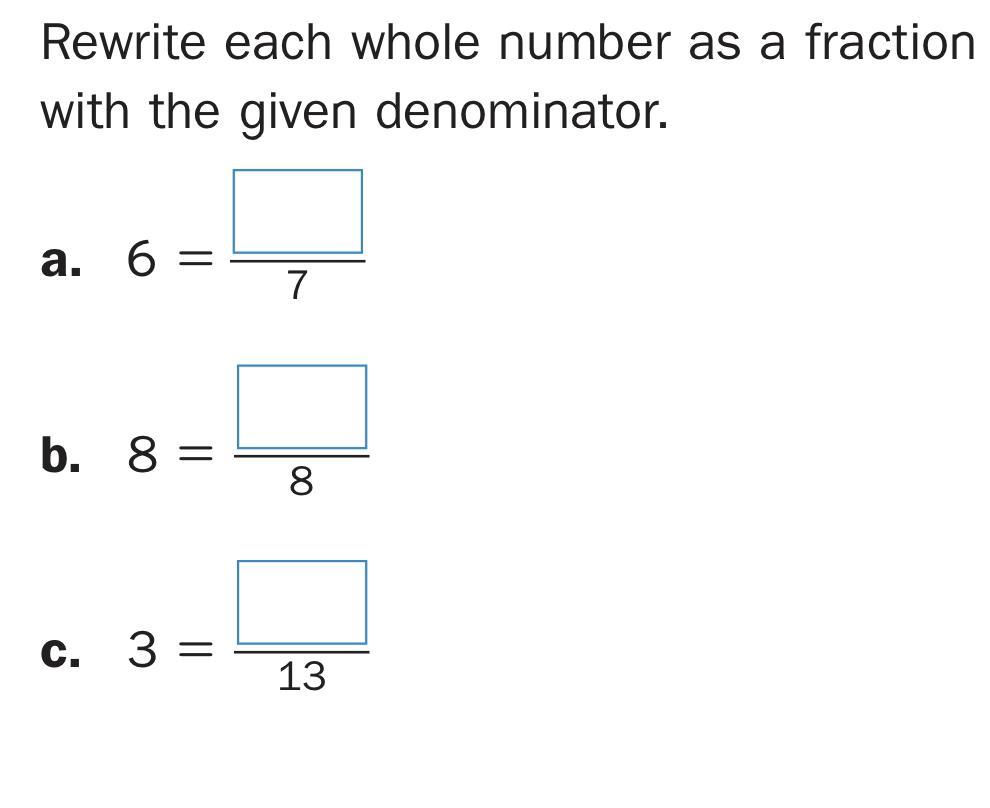 Rewrite each whole number as a fraction with the given denominator.

a. $6 = \frac{\square}{7}$

b. $8 = \frac{\square}{8}$

c. $3 = \frac{\square}{13}$